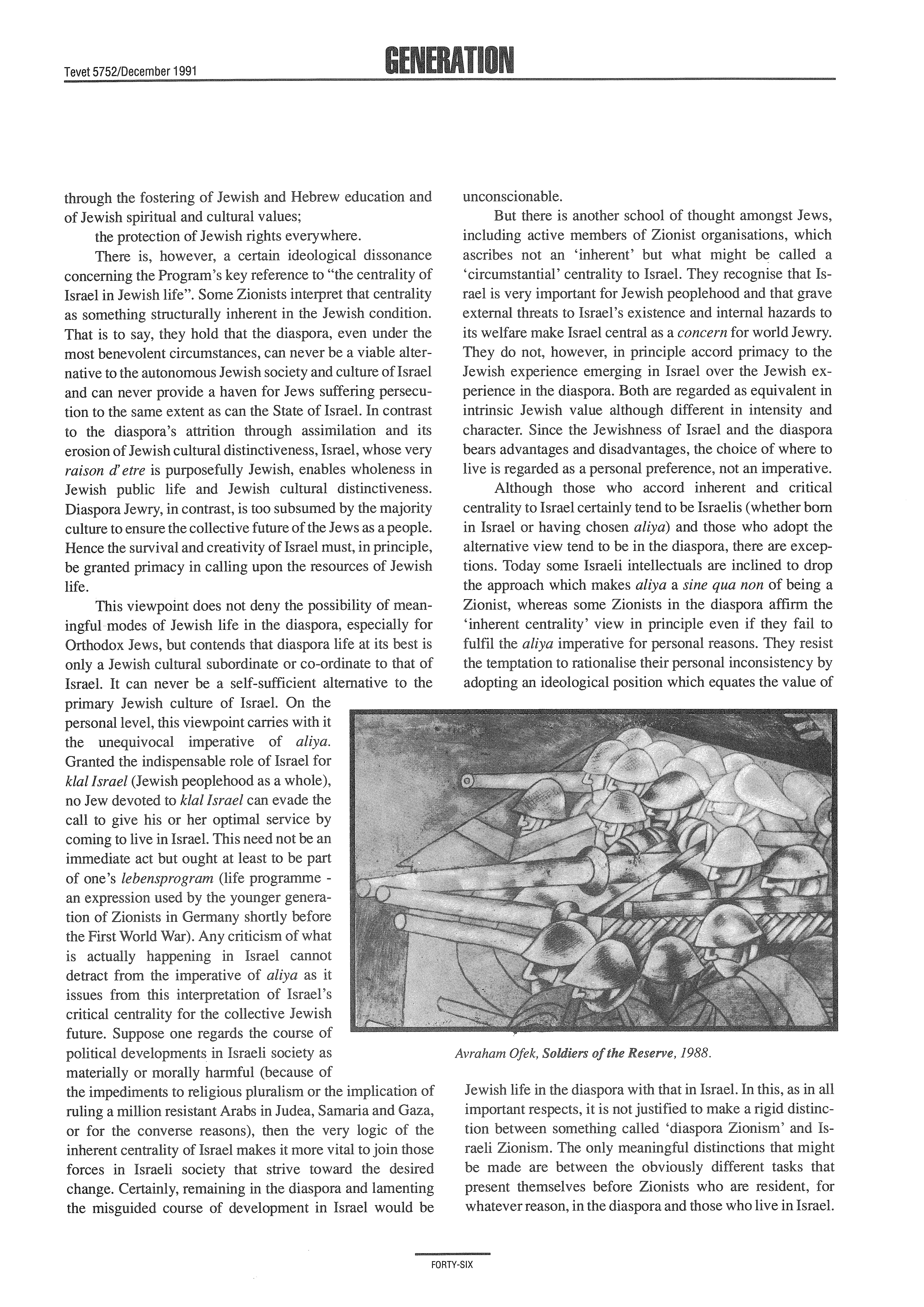 Tevet 5752/December 1991

GENERATION

through the fostering of Jewish and Hebrew education and of Jewish spiritual and cultural values;

the protection of Jewish rights everywhere.

There is, however, a certain ideological dissonance concerning the Program's key reference to "the centrality of Israel in Jewish life". Some Zionists interpret that centrality as something structurally inherent in the Jewish condition. That is to say, they hold that the diaspora, even under the most benevolent circumstances, can never be a viable alternative to the autonomous Jewish society and culture of Israel and can never provide a haven for Jews suffering persecution to the same extent as can the State of Israel. In contrast to the diaspora's attrition through assimilation and its erosion of Jewish cultural distinctiveness, Israel, whose very raison d'etre is purposefully Jewish, enables wholeness in Jewish public life and Jewish cultural distinctiveness. Diaspora Jewry, in contrast, is too subsumed by the majority culture to ensure the collective future of the Jews as a people. Hence the survival and creativity of Israel must, in principle, be granted primacy in calling upon the resources of Jewish life.

This viewpoint does not deny the possibility of meaningful modes of Jewish life in the diaspora, especially for Orthodox Jews, but contends that diaspora life at its best is only a Jewish cultural subordinate or co-ordinate to that of Israel. It can never be a self-sufficient alternative to the primary Jewish culture of Israel. On the personal level, this viewpoint carries with it the unequivocal imperative of aliya. Granted the indispensable role of Israel for klal Israel (Jewish peoplehood as a whole), no Jew devoted to klal Israel can evade the call to give his or her optimal service by coming to live in Israel. This need not be an immediate act but ought at least to be part of one's lebensprogram (life programme - an expression used by the younger generation of Zionists in Germany shortly before the First World War). Any criticism of what is actually happening in Israel cannot detract from the imperative of aliya as it issues from this interpretation of Israel's critical centrality for the collective Jewish future. Suppose one regards the course of political developments in Israeli society as materially or morally harmful (because of the impediments to religious pluralism or the implication of ruling a million resistant Arabs in Judea, Samaria and Gaza, or for the converse reasons), then the very logic of the inherent centrality of Israel makes it more vital to join those forces in Israeli society that strive toward the desired change. Certainly, remaining in the diaspora and lamenting the misguided course of development in Israel would be unconscionable.

But there is another school of thought amongst Jews, including active members of Zionist organisations, which ascribes not an 'inherent' but what might be called a 'circumstantial' centrality to Israel. They recognise that Israel is very important for Jewish peoplehood and that grave external threats to Israel's existence and internal hazards to its welfare make Israel central as a concern for world Jewry. They do not, however, in principle accord primacy to the Jewish experience emerging in Israel over the Jewish experience in the diaspora. Both are regarded as equivalent in intrinsic Jewish value although different in intensity and character. Since the Jewishness of Israel and the diaspora bears advantages and disadvantages, the choice of where to live is regarded as a personal preference, not an imperative.

Although those who accord inherent and critical centrality to Israel certainly tend to be Israelis (whether born in Israel or having chosen aliya) and those who adopt the alternative view tend to be in the diaspora, there are exceptions. Today some Israeli intellectuals are inclined to drop the approach which makes aliya a sine qua non of being a Zionist, whereas some Zionists in the diaspora affirm the 'inherent centrality' view in principle even if they fail to fulfil the aliya imperative for personal reasons. They resist the temptation to rationalise their personal inconsistency by adopting an ideological position which equates the value of

Avraham Ofek, Soldiers of the Reserve, 1988.

Jewish life in the diaspora with that in Israel. In this, as in all important respects, it is not justified to make a rigid distinction between something called 'diaspora Zionism' and Israeli Zionism. The only meaningful distinctions that might be made are between the obviously different tasks that present themselves before Zionists who are resident, for whatever reason, in the diaspora and those who live in Israel.

FORTY-SIX